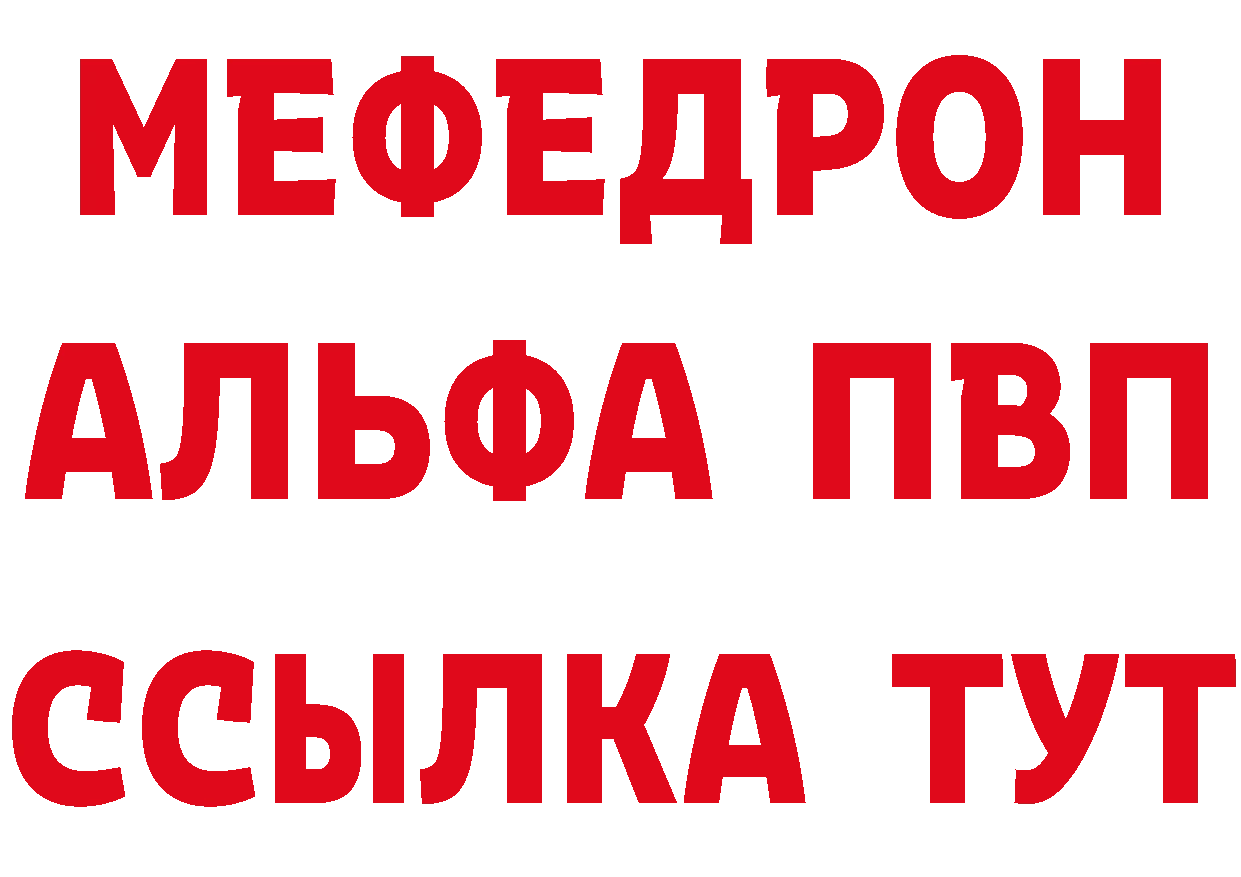 МЕФЕДРОН
АЛЬФА ПВП
ССЫЛКА ТУТ